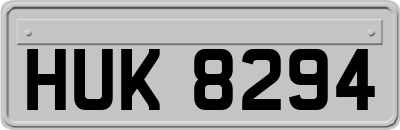 HUK 8294